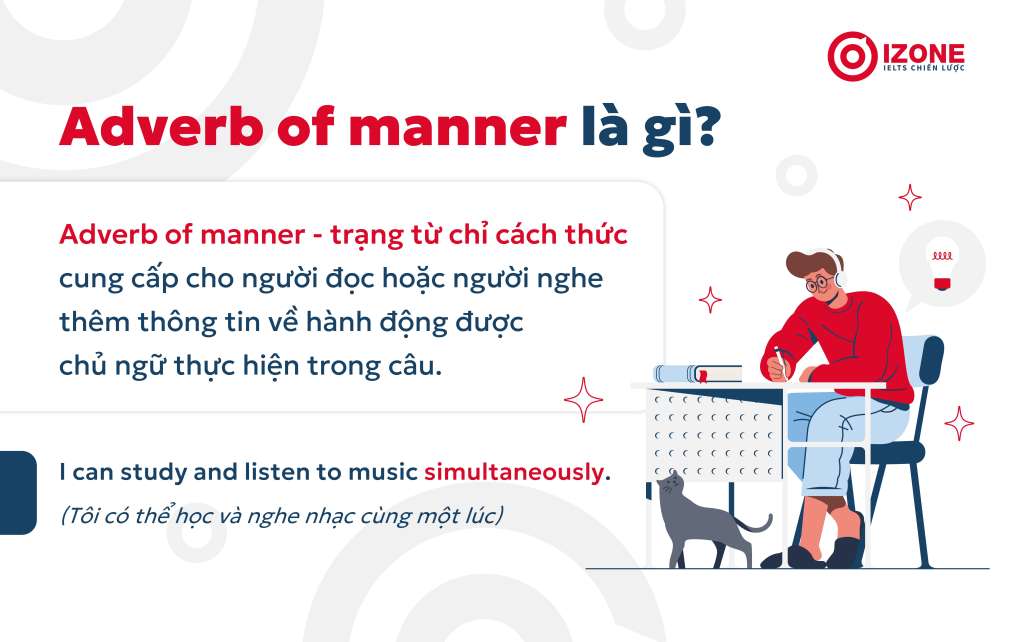 IZONE
IELTS CHIẾN LƯỢC

Adverb of manner là gì?

Adverb of manner - trạng từ chỉ cách thức cung cấp cho người đọc hoặc người nghe thêm thông tin về hành động được chủ ngữ thực hiện trong câu.

I can study and listen to music simultaneously.
(Tôi có thể học và nghe nhạc cùng một lúc)